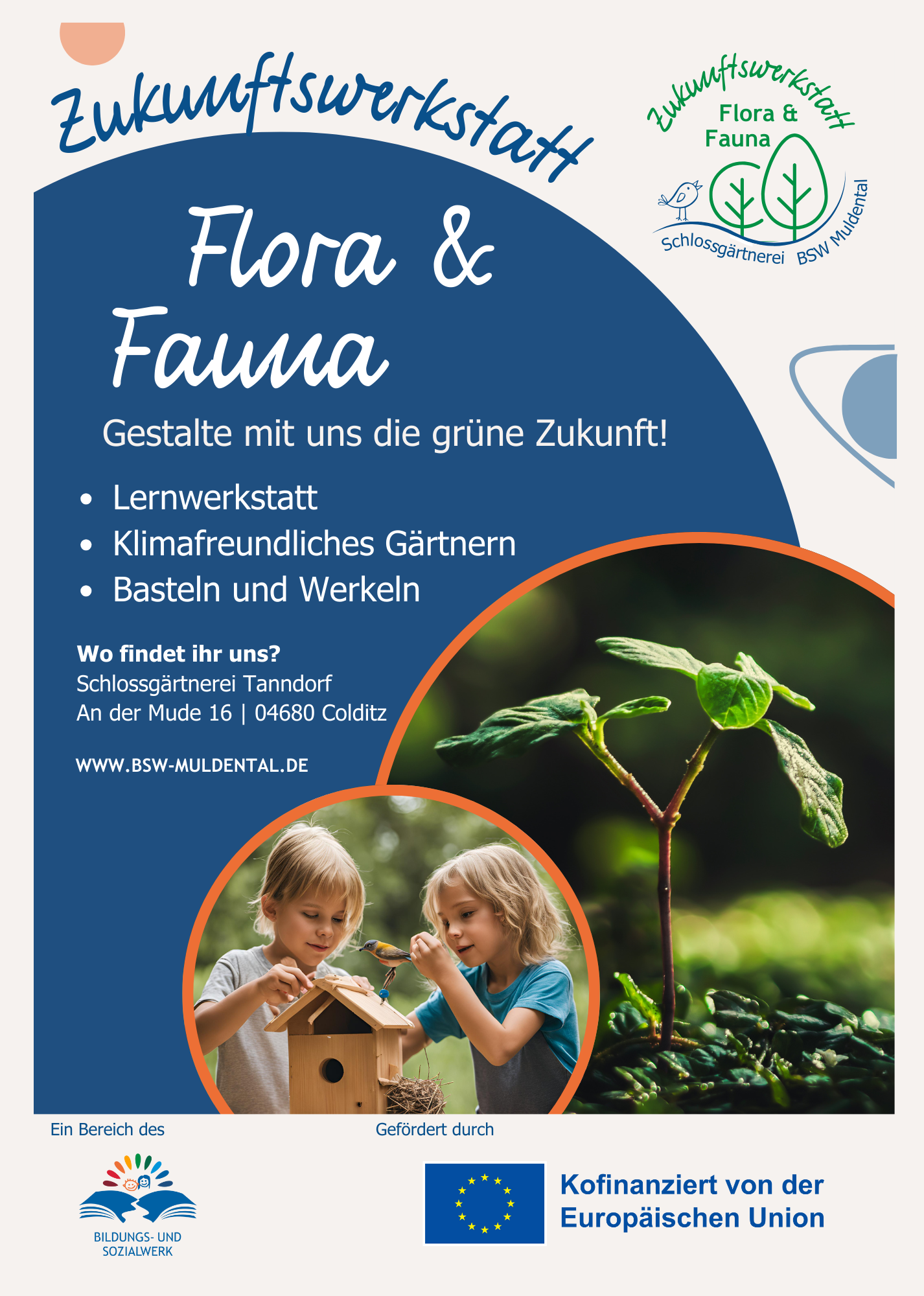 Zukunftswerkstatt

Zukunftswerkstatt
Flora &
Fauna
Schlossgärtnerei BSW Muldental

Flora &
Fauna

Gestalte mit uns die grüne Zukunft!

• Lernwerkstatt
• Klimafreundliches Gärtnern
• Basteln und Werkeln

Wo findet ihr uns?
Schlossgärtnerei Tanndorf
An der Mude 16 | 04680 Colditz

WWW.BSW-MULDENTAL.DE

Ein Bereich des

BILDUNGS- UND
SOZIALWERK

Gefördert durch

Kofinanziert von der
Europäischen Union